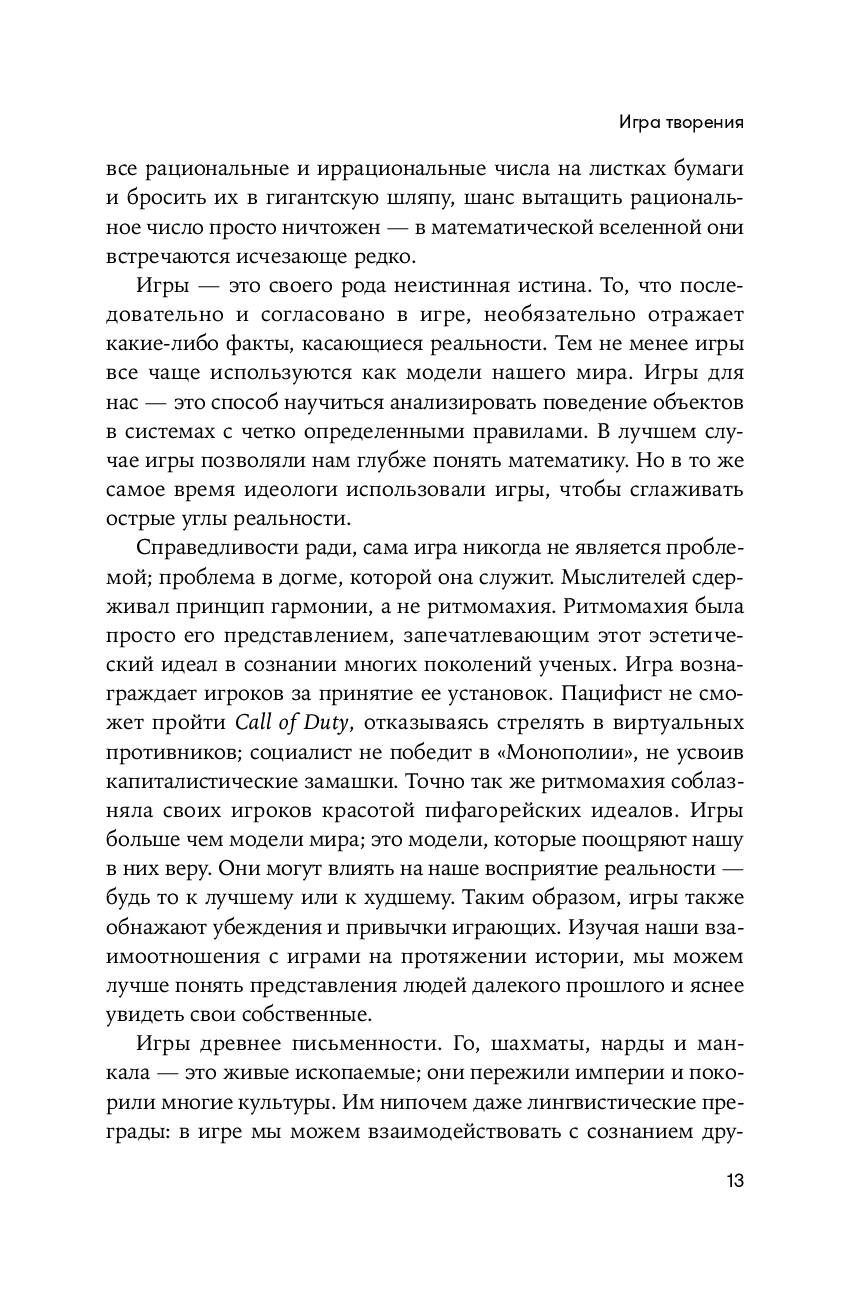 Игра творения

все рациональные и иррациональные числа на листках бумаги и бросить их в гигантскую шляпу, шанс вытащить рациональное число просто ничтожен — в математической вселенной они встречаются исчезающе редко.

Игры — это своего рода неистинная истина. То, что последовательно и согласовано в игре, необязательно отражает какие-либо факты, касающиеся реальности. Тем не менее игры все чаще используются как модели нашего мира. Игры для нас — это способ научиться анализировать поведение объектов в системах с четко определенными правилами. В лучшем случае игры позволяли нам глубже понять математику. Но в то же самое время идеологи использовали игры, чтобы сглаживать острые углы реальности.

Справедливости ради, сама игра никогда не является проблемой; проблема в догме, которой она служит. Мыслителей сдерживал принцип гармонии, а не ритмомахия. Ритмомахия была просто его представлением, запечатлевающим этот эстетический идеал в сознании многих поколений ученых. Игра вознаграждает игроков за принятие ее установок. Пацифист не сможет пройти Call of Duty, отказываясь стрелять в виртуальных противников; социалист не победит в «Монополии», не усвоив капиталистические замашки. Точно так же ритмомахия соблазняла своих игроков красотой пифагорейских идеалов. Игры больше чем модели мира; это модели, которые поощряют нашу в них веру. Они могут влиять на наше восприятие реальности — будь то к лучшему или к худшему. Таким образом, игры также обнажают убеждения и привычки играющих. Изучая наши взаимоотношения с играми на протяжении истории, мы можем лучше понять представления людей далекого прошлого и яснее увидеть свои собственные.

Игры древнее письменности. Го, шахматы, нарды и манкала — это живые ископаемые; они пережили империи и покорили многие культуры. Им нипочем даже лингвистические преграды: в игре мы можем взаимодействовать с сознанием дру-

13